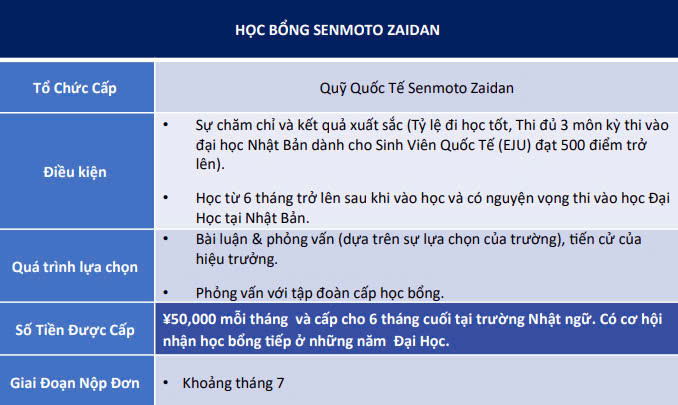 | HỌC BỔNG SENMOTO ZAIDAN | |
|---|---|
| Tổ Chức Cấp | Quỹ Quốc Tế Senmoto Zaidan |
| Điều kiện | • Sự chăm chỉ và kết quả xuất sắc (Tỷ lệ đi học tốt, Thi đủ 3 môn kỳ thi vào đại học Nhật Bản dành cho Sinh Viên Quốc Tế (EJU) đạt 500 điểm trở lên). • Học từ 6 tháng trở lên sau khi vào học và có nguyện vọng thi vào học Đại Học tại Nhật Bản. |
| Quá trình lựa chọn | • Bài luận & phỏng vấn (dựa trên sự lựa chọn của trường), tiến cử của hiệu trưởng. • Phỏng vấn với tập đoàn cấp học bổng. |
| Số Tiền Được Cấp | ¥50,000 mỗi tháng và cấp cho 6 tháng cuối tại trường Nhật ngữ. Có cơ hội nhận học bổng tiếp ở những năm Đại Học. |
| Giai Đoạn Nộp Đơn | • Khoảng tháng 7 |